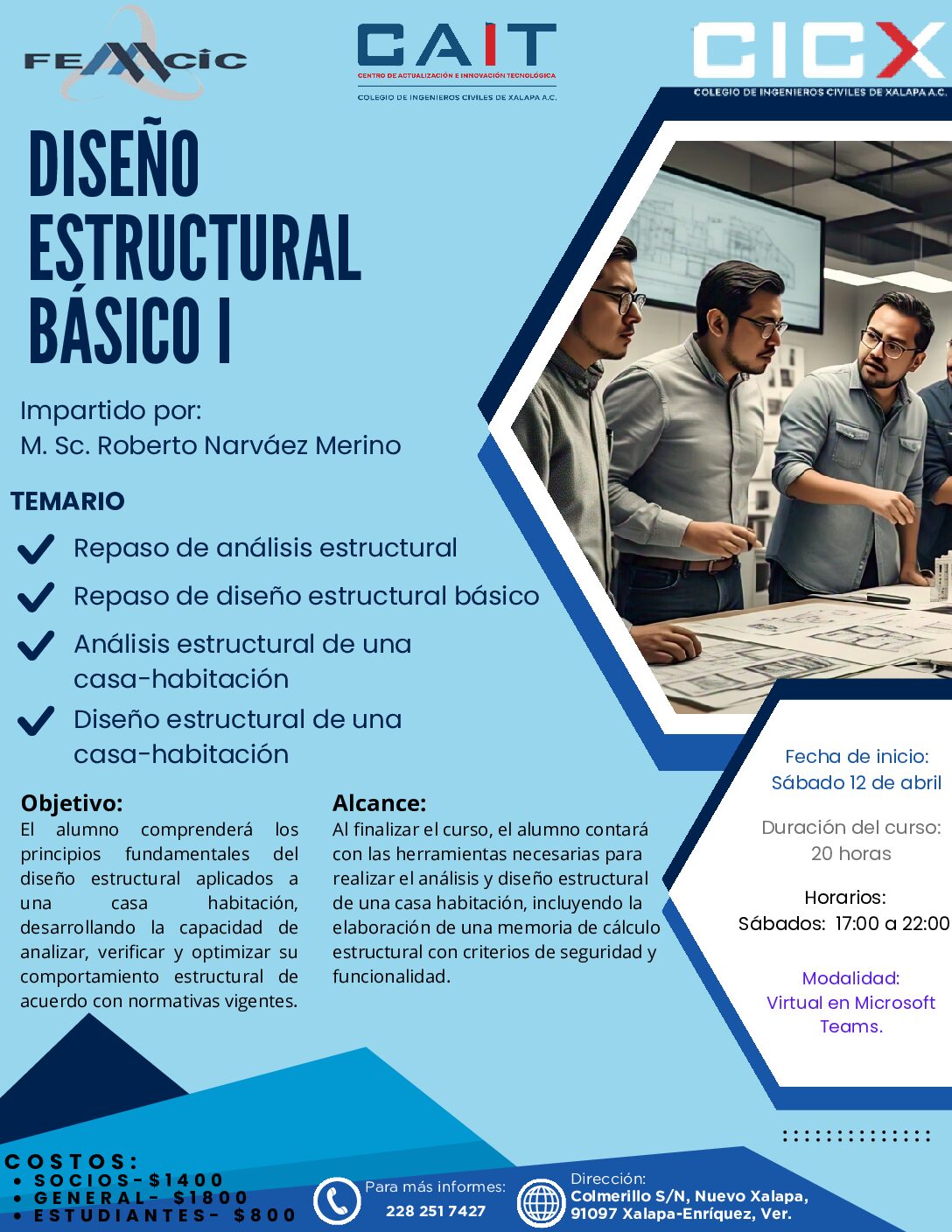 FEMCIC

CAIT
CENTRO DE ACTUALIZACIÓN E INNOVACIÓN TECNOLÓGICA
COLEGIO DE INGENIEROS CIVILES DE XALAPA A.C.

CICX
COLEGIO DE INGENIEROS CIVILES DE XALAPA A.C.

DISEÑO ESTRUCTURAL BÁSICO I

Impartido por:
M. Sc. Roberto Narváez Merino

TEMARIO

Repaso de análisis estructural

Repaso de diseño estructural básico

Análisis estructural de una casa-habitación

Diseño estructural de una casa-habitación

Objetivo:
El alumno comprenderá los principios fundamentales del diseño estructural aplicados a una casa habitación, desarrollando la capacidad de analizar, verificar y optimizar su comportamiento estructural de acuerdo con normativas vigentes.

Alcance:
Al finalizar el curso, el alumno contará con las herramientas necesarias para realizar el análisis y diseño estructural de una casa habitación, incluyendo la elaboración de una memoria de cálculo estructural con criterios de seguridad y funcionalidad.

Fecha de inicio:
Sábado 12 de abril

Duración del curso:
20 horas

Horarios:
Sábados: 17:00 a 22:00

Modalidad:
Virtual en Microsoft Teams.

COSTOS:
• SOCIOS-$1400
• GENERAL- $1800
• ESTUDIANTES- $800

Para más informes:
228 251 7427

Dirección:
Colmerillo S/N, Nuevo Xalapa, 91097 Xalapa-Enríquez, Ver.